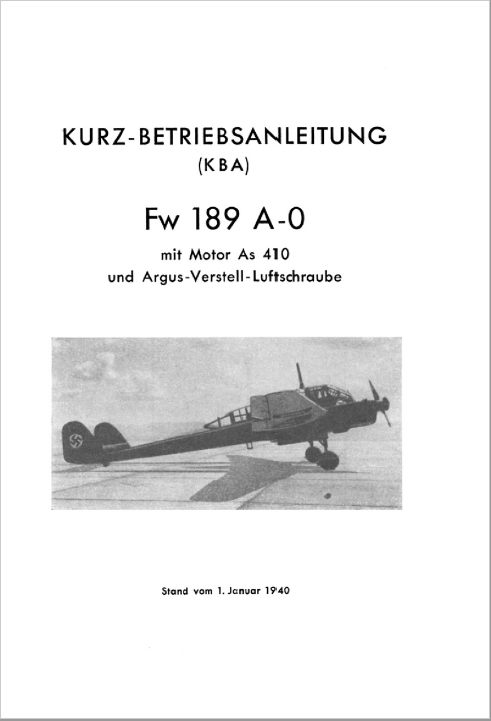 KURZ-BETRIEBSANLEITUNG
(KBA)

Fw 189 A-0

mit Motor As 410
und Argus-Verstell-Luftschraube

Stand vom 1. Januar 1940